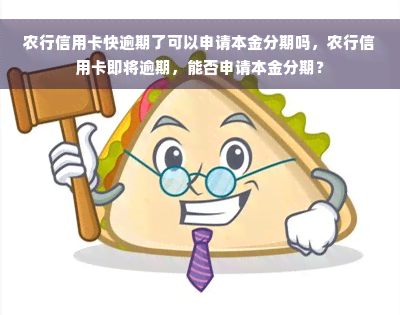 农行信用卡快逾期了可以申请本金分期吗，农行信用卡即将逾期，能否申请本金分期？